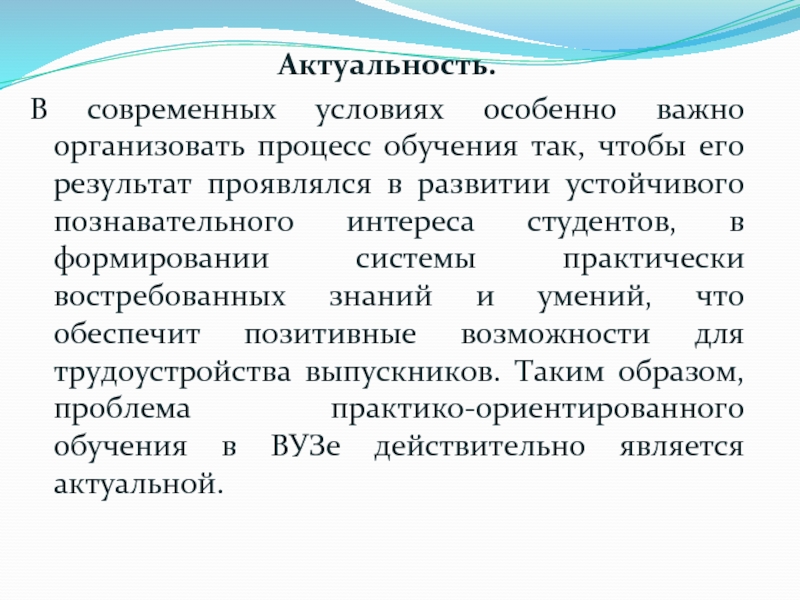 Актуальность.

В современных условиях особенно важно организовать процесс обучения так, чтобы его результат проявлялся в развитии устойчивого познавательного интереса студентов, в формировании системы практически востребованных знаний и умений, что обеспечит позитивные возможности для трудоустройства выпускников. Таким образом, проблема практико-ориентированного обучения в ВУЗе действительно является актуальной.